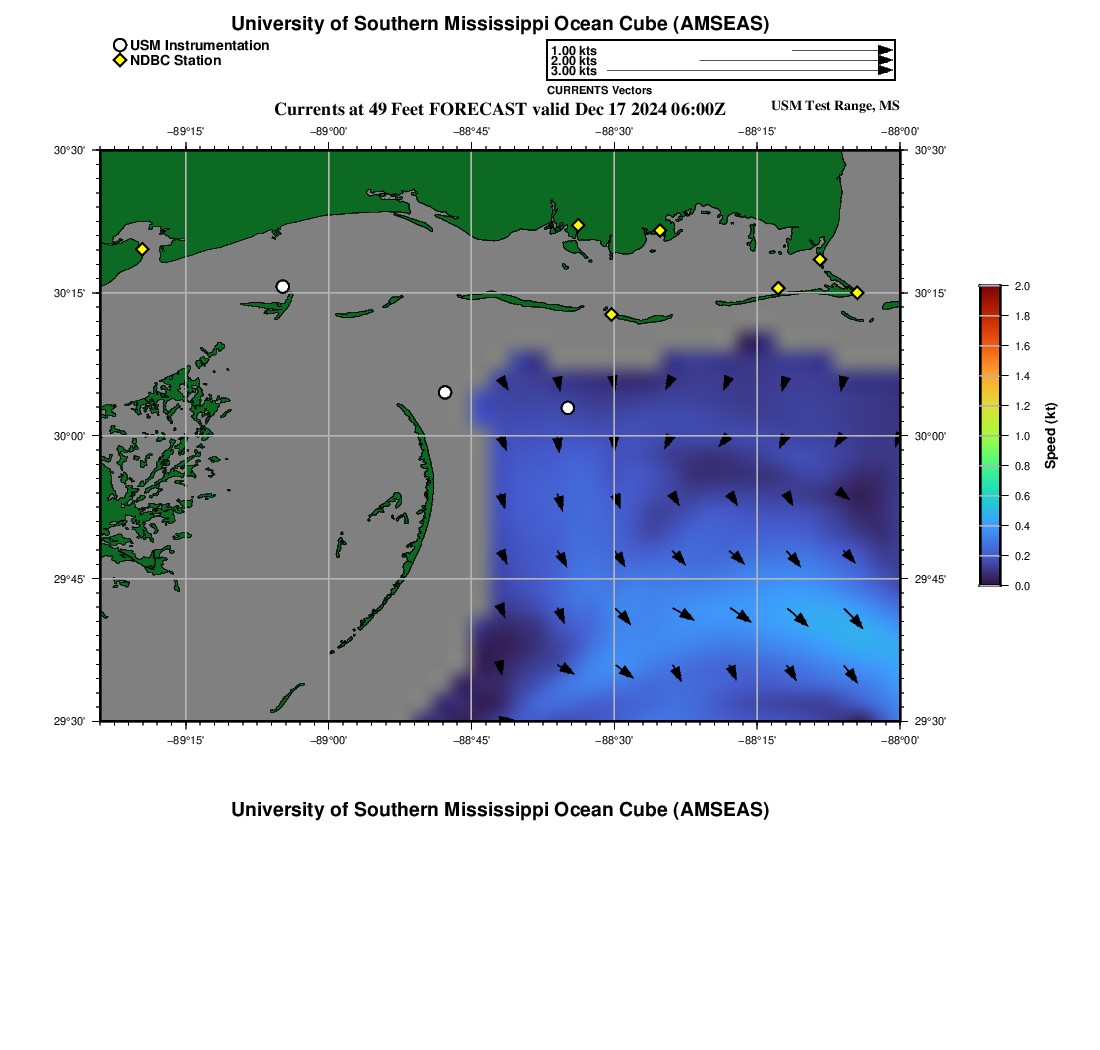 University of Southern Mississippi Ocean Cube (AMSEAS)

USM Instrumentation
NDBC Station

1.00 kts
2.00 kts
3.00 kts
CURRENTS Vectors

Currents at 49 Feet FORECAST valid Dec 17 2024 06:00Z

USM Test Range, MS

−89°15'
−89°00'
−88°45'
−88°30'
−88°15'
−88°00'

30°30'
30°15'
30°00'
29°45'
29°30'

30°30'
30°15'
30°00'
29°45'
29°30'

−89°15'
−89°00'
−88°45'
−88°30'
−88°15'
−88°00'

2.0
1.8
1.6
1.4
1.2
1.0
0.8
0.6
0.4
0.2
0.0
Speed (kt)

University of Southern Mississippi Ocean Cube (AMSEAS)